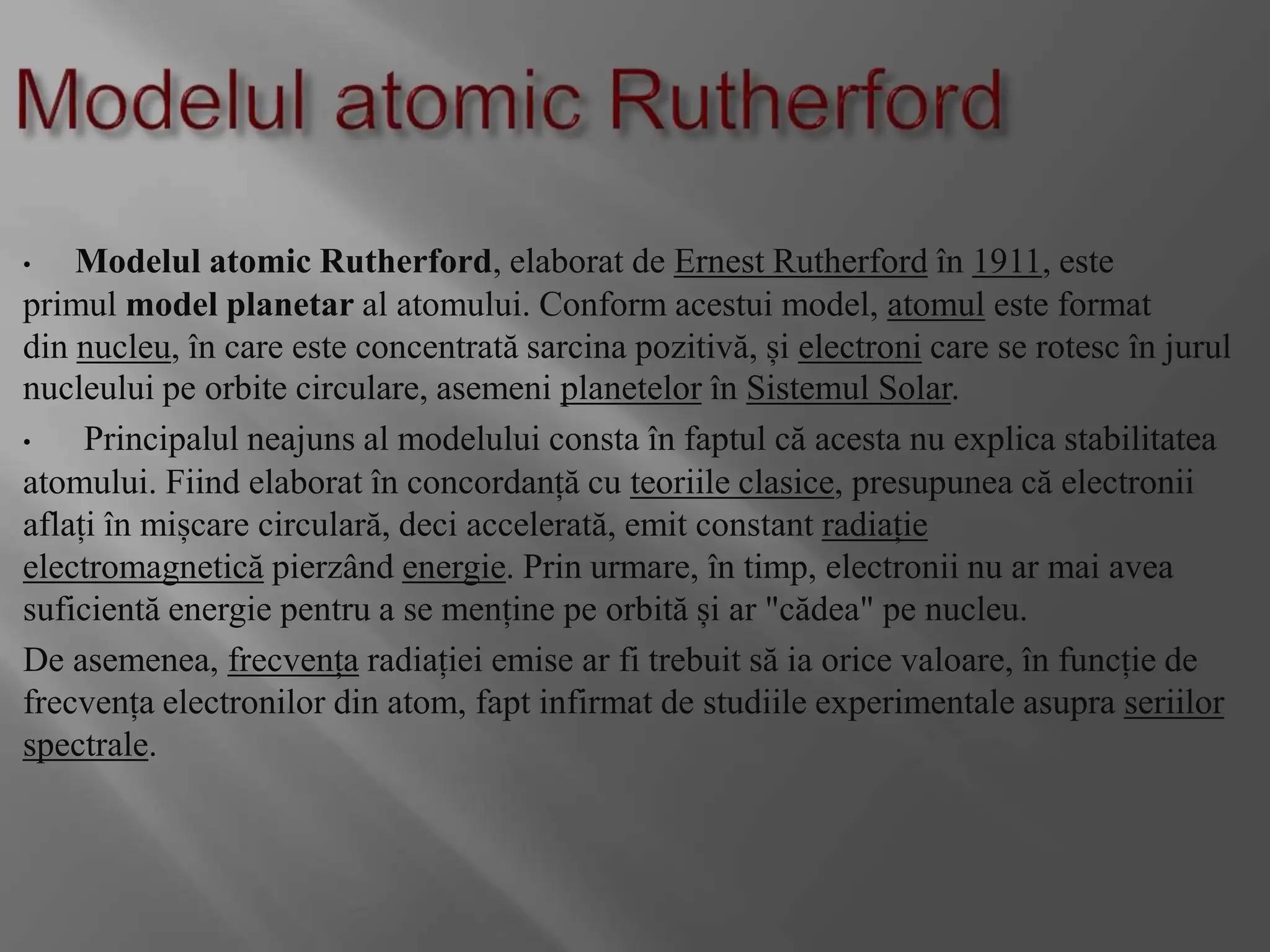 Modelul atomic Rutherford

• Modelul atomic Rutherford, elaborat de Ernest Rutherford în 1911, este primul model planetar al atomului. Conform acestui model, atomul este format din nucleu, în care este concentrată sarcina pozitivă, și electroni care se rotesc în jurul nucleului pe orbite circulare, asemeni planetelor în Sistemul Solar.

• Principalul neajuns al modelului consta în faptul că acesta nu explica stabilitatea atomului. Fiind elaborat în concordanță cu teoriile clasice, presupunea că electronii aflați în mișcare circulară, deci accelerată, emit constant radiație electromagnetică pierzând energie. Prin urmare, în timp, electronii nu ar mai avea suficientă energie pentru a se menține pe orbită și ar "cădea" pe nucleu.

De asemenea, frecvența radiației emise ar fi trebuit să ia orice valoare, în funcție de frecvența electronilor din atom, fapt infirmat de studiile experimentale asupra seriilor spectrale.